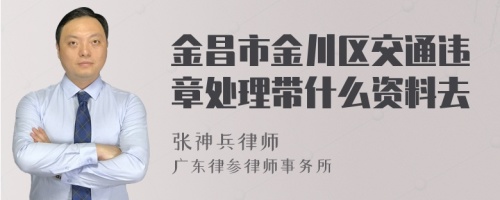 金昌市金川区交通违章处理带什么资料去

张神兵律师
广东律参律师事务所